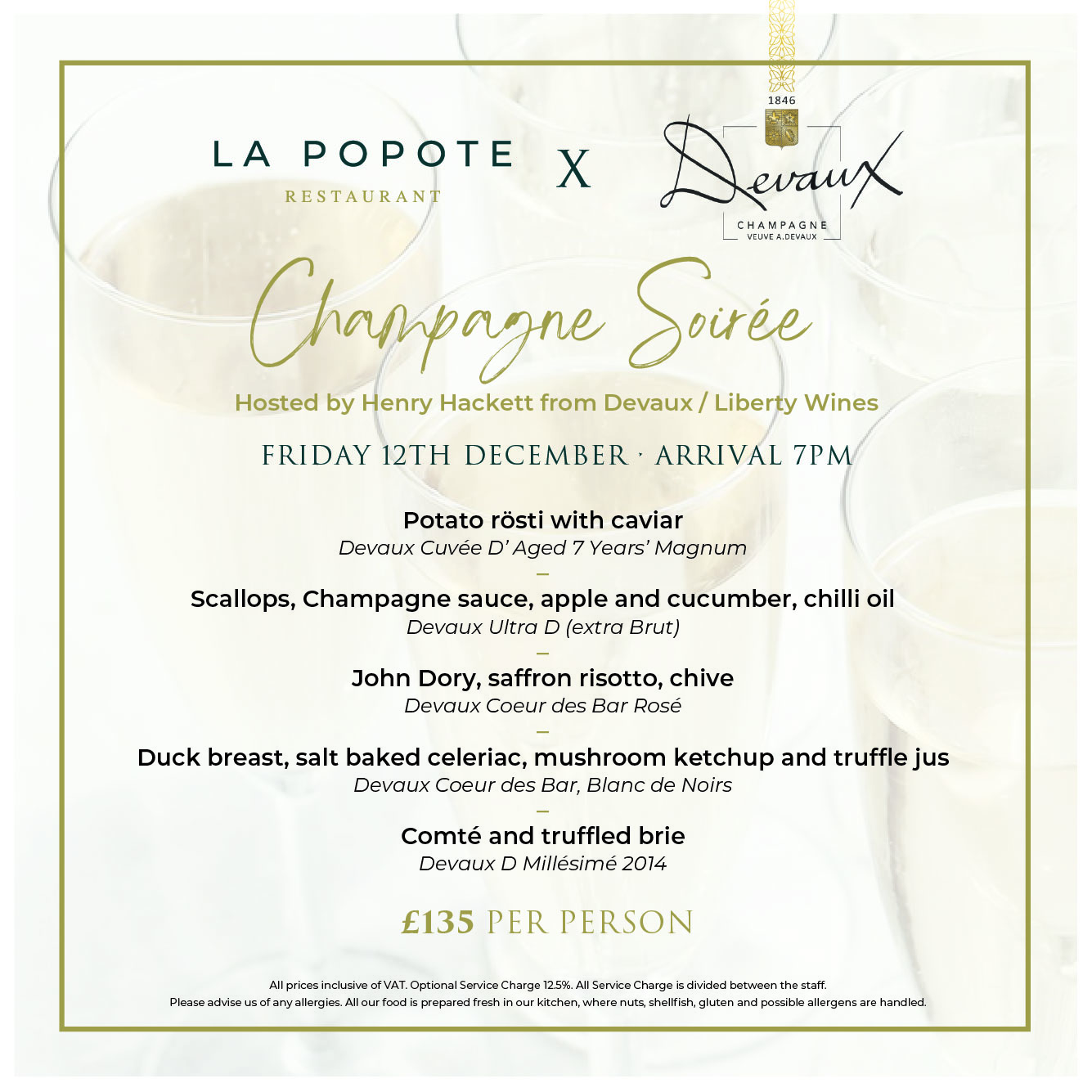 LA POPOTE
RESTAURANT

X

1846
Devaux
CHAMPAGNE
VEUVE A.DEVAUX

Champagne Soirée

Hosted by Henry Hackett from Devaux / Liberty Wines

FRIDAY 12TH DECEMBER · ARRIVAL 7PM

Potato rösti with caviar
Devaux Cuvée D' Aged 7 Years' Magnum
–
Scallops, Champagne sauce, apple and cucumber, chilli oil
Devaux Ultra D (extra Brut)
–
John Dory, saffron risotto, chive
Devaux Coeur des Bar Rosé
–
Duck breast, salt baked celeriac, mushroom ketchup and truffle jus
Devaux Coeur des Bar, Blanc de Noirs
–
Comté and truffled brie
Devaux D Millésimé 2014

£135 PER PERSON

All prices inclusive of VAT. Optional Service Charge 12.5%. All Service Charge is divided between the staff.
Please advise us of any allergies. All our food is prepared fresh in our kitchen, where nuts, shellfish, gluten and possible allergens are handled.